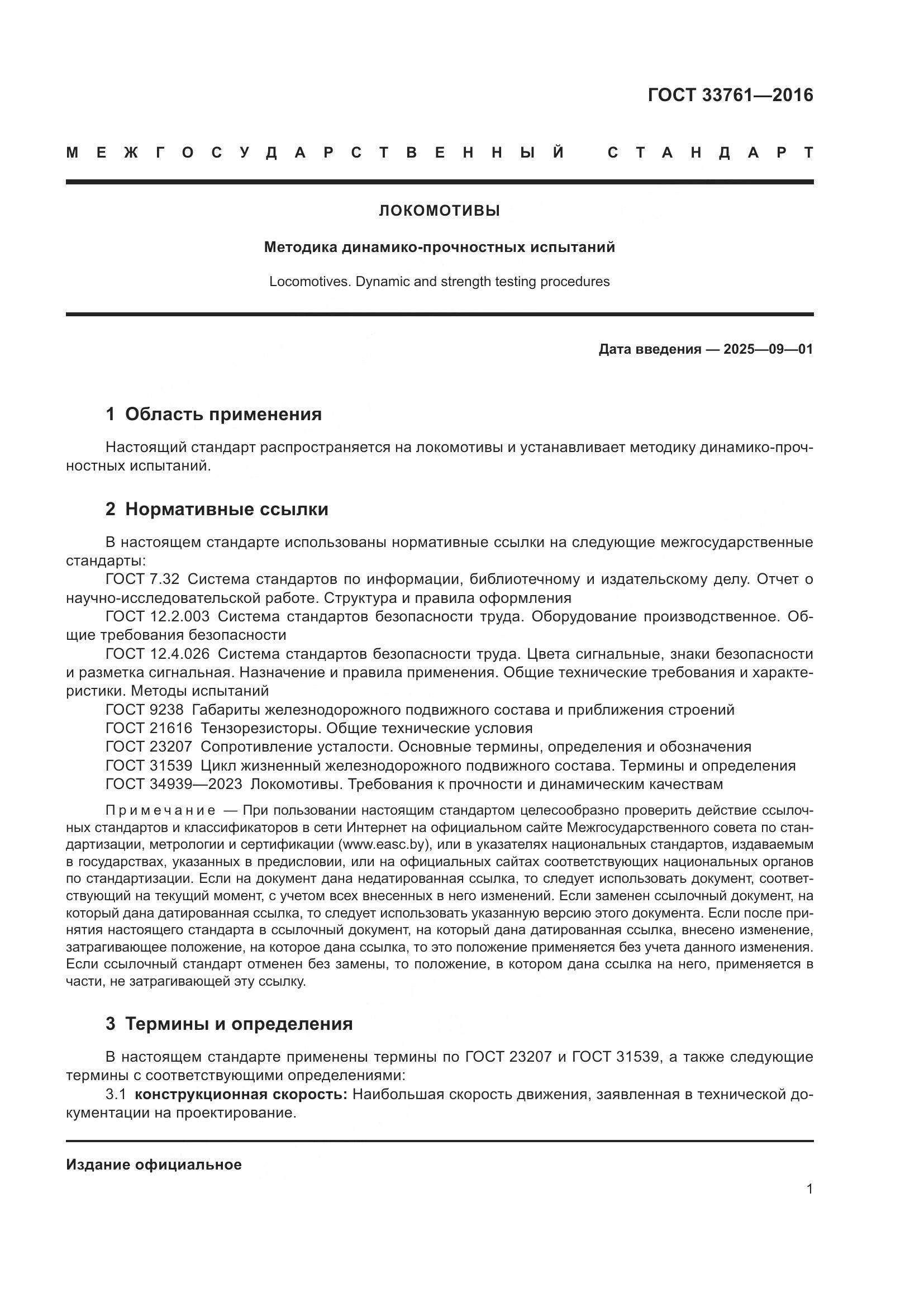 ГОСТ 33761—2016

МЕЖГОСУДАРСТВЕННЫЙ СТАНДАРТ

ЛОКОМОТИВЫ

Методика динамико-прочностных испытаний

Locomotives. Dynamic and strength testing procedures

Дата введения — 2025—09—01

1 Область применения

Настоящий стандарт распространяется на локомотивы и устанавливает методику динамико-прочностных испытаний.

2 Нормативные ссылки

В настоящем стандарте использованы нормативные ссылки на следующие межгосударственные стандарты:

ГОСТ 7.32 Система стандартов по информации, библиотечному и издательскому делу. Отчет о научно-исследовательской работе. Структура и правила оформления

ГОСТ 12.2.003 Система стандартов безопасности труда. Оборудование производственное. Общие требования безопасности

ГОСТ 12.4.026 Система стандартов безопасности труда. Цвета сигнальные, знаки безопасности и разметка сигнальная. Назначение и правила применения. Общие технические требования и характеристики. Методы испытаний

ГОСТ 9238 Габариты железнодорожного подвижного состава и приближения строений

ГОСТ 21616 Тензорезисторы. Общие технические условия

ГОСТ 23207 Сопротивление усталости. Основные термины, определения и обозначения

ГОСТ 31539 Цикл жизненный железнодорожного подвижного состава. Термины и определения

ГОСТ 34939—2023 Локомотивы. Требования к прочности и динамическим качествам

Примечание — При пользовании настоящим стандартом целесообразно проверить действие ссылочных стандартов и классификаторов в сети Интернет на официальном сайте Межгосударственного совета по стандартизации, метрологии и сертификации (www.easc.by), или в указателях национальных стандартов, издаваемым в государствах, указанных в предисловии, или на официальных сайтах соответствующих национальных органов по стандартизации. Если на документ дана недатированная ссылка, то следует использовать документ, соответствующий на текущий момент, с учетом всех внесенных в него изменений. Если заменен ссылочный документ, на который дана датированная ссылка, то следует использовать указанную версию этого документа. Если после принятия настоящего стандарта в ссылочный документ, на который дана датированная ссылка, внесено изменение, затрагивающее положение, на которое дана ссылка, то это положение применяется без учета данного изменения. Если ссылочный стандарт отменен без замены, то положение, в котором дана ссылка на него, применяется в части, не затрагивающей эту ссылку.

3 Термины и определения

В настоящем стандарте применены термины по ГОСТ 23207 и ГОСТ 31539, а также следующие термины с соответствующими определениями:

3.1 конструкционная скорость: Наибольшая скорость движения, заявленная в технической документации на проектирование.

Издание официальное

1